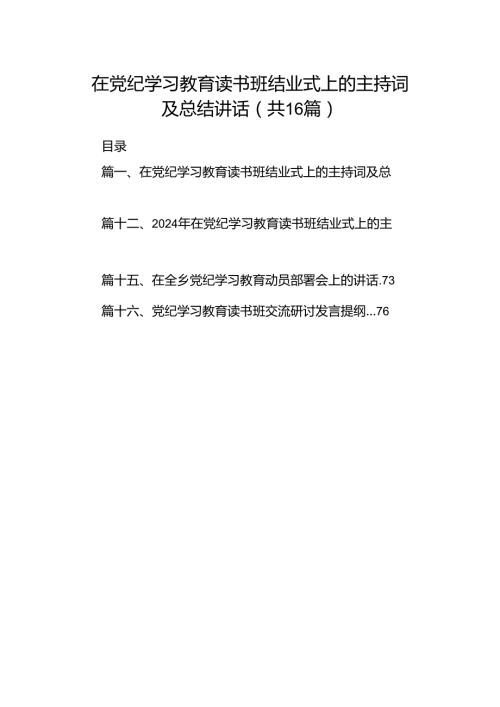 在党纪学习教育读书班结业式上的主持词及总结讲话（共16篇）

目录

篇一、在党纪学习教育读书班结业式上的主持词及总

篇十二、2024年在党纪学习教育读书班结业式上的主

篇十五、在全乡党纪学习教育动员部署会上的讲话.73

篇十六、党纪学习教育读书班交流研讨发言提纲...76